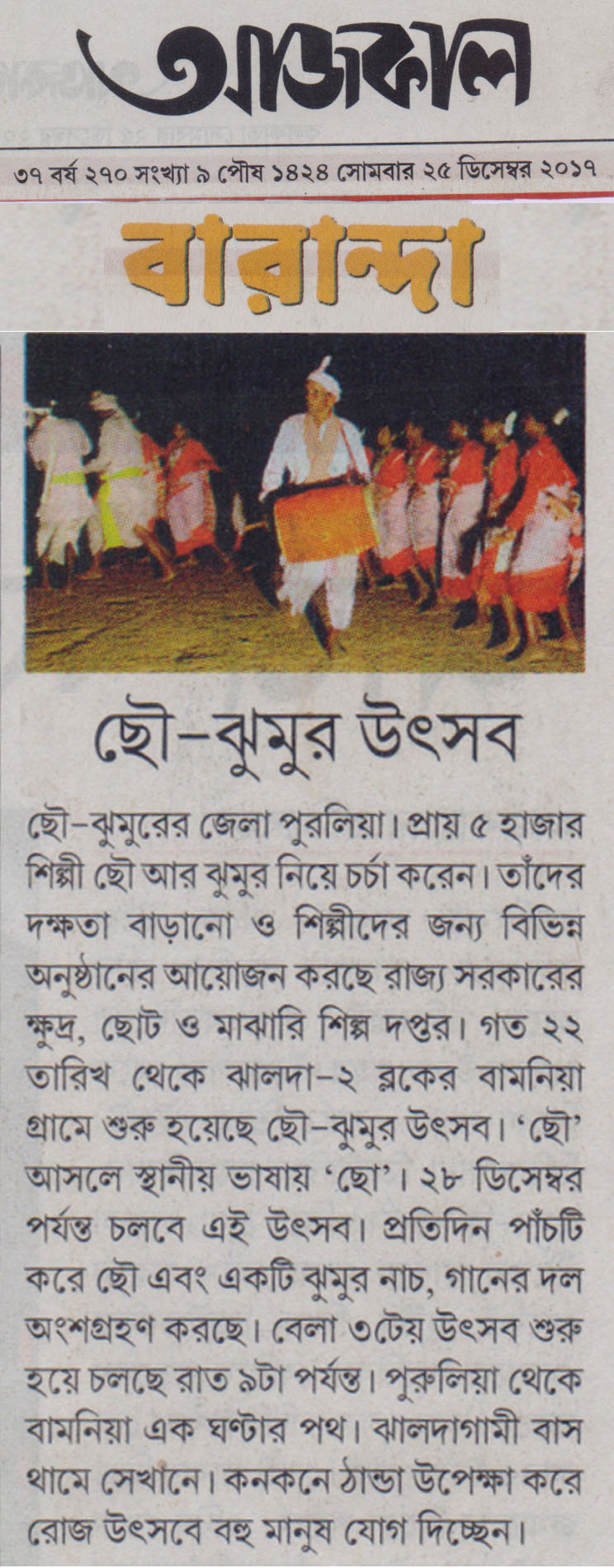 আজকাল

৩৭ বর্ষ ২৭০ সংখ্যা ৯ পৌষ ১৪২৪ সোমবার ২৫ ডিসেম্বর ২০১৭

বারান্দা

ছৌ-ঝুমুর উৎসব

ছৌ-ঝুমুরের জেলা পুরলিয়া। প্রায় ৫ হাজার শিল্পী ছৌ আর ঝুমুর নিয়ে চর্চা করেন। তাঁদের দক্ষতা বাড়ানো ও শিল্পীদের জন্য বিভিন্ন অনুষ্ঠানের আয়োজন করছে রাজ্য সরকারের ক্ষুদ্র, ছোট ও মাঝারি শিল্প দপ্তর। গত ২২ তারিখ থেকে ঝালদা-২ ব্লকের বামনিয়া গ্রামে শুরু হয়েছে ছৌ-ঝুমুর উৎসব। 'ছৌ' আসলে স্থানীয় ভাষায় 'ছো'। ২৮ ডিসেম্বর পর্যন্ত চলবে এই উৎসব। প্রতিদিন পাঁচটি করে ছৌ এবং একটি ঝুমুর নাচ, গানের দল অংশগ্রহণ করছে। বেলা ৩টেয় উৎসব শুরু হয়ে চলছে রাত ৯টা পর্যন্ত। পুরুলিয়া থেকে বামনিয়া এক ঘণ্টার পথ। ঝালদাগামী বাস থামে সেখানে। কনকনে ঠান্ডা উপেক্ষা করে রোজ উৎসবে বহু মানুষ যোগ দিচ্ছেন।